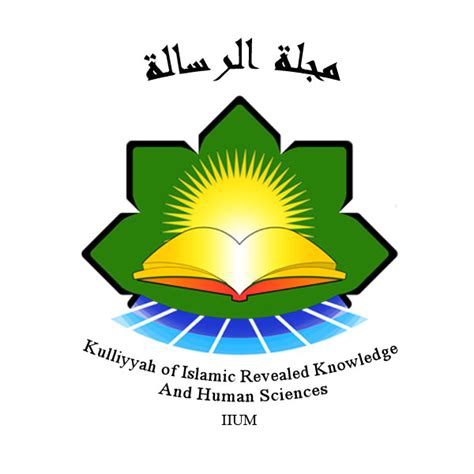 مجلة الرسالة

Kulliyyah of Islamic Revealed Knowledge And Human Sciences

IIUM